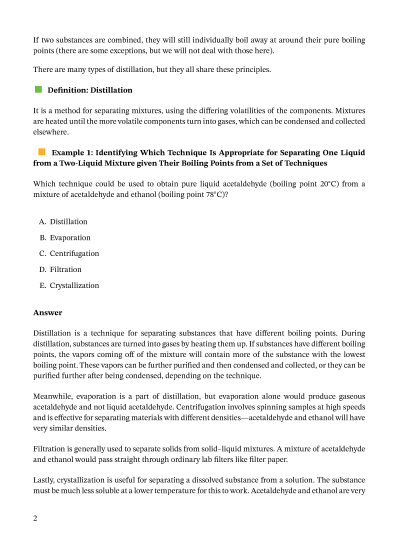 If two substances are combined, they will still individually boil away at around their pure boiling points (there are some exceptions, but we will not deal with those here).

There are many types of distillation, but they all share these principles.

Definition: Distillation

It is a method for separating mixtures, using the differing volatilities of the components. Mixtures are heated until the more volatile components turn into gases, which can be condensed and collected elsewhere.

Example 1: Identifying Which Technique Is Appropriate for Separating One Liquid from a Two-Liquid Mixture given Their Boiling Points from a Set of Techniques

Which technique could be used to obtain pure liquid acetaldehyde (boiling point 20°C) from a mixture of acetaldehyde and ethanol (boiling point 78°C)?

A. Distillation

B. Evaporation

C. Centrifugation

D. Filtration

E. Crystallization

Answer

Distillation is a technique for separating substances that have different boiling points. During distillation, substances are turned into gases by heating them up. If substances have different boiling points, the vapors coming off of the mixture will contain more of the substance with the lowest boiling point. These vapors can be further purified and then condensed and collected, or they can be purified further after being condensed, depending on the technique.

Meanwhile, evaporation is a part of distillation, but evaporation alone would produce gaseous acetaldehyde and not liquid acetaldehyde. Centrifugation involves spinning samples at high speeds and is effective for separating materials with different densities—acetaldehyde and ethanol will have very similar densities.

Filtration is generally used to separate solids from solid–liquid mixtures. A mixture of acetaldehyde and ethanol would pass straight through ordinary lab filters like filter paper.

Lastly, crystallization is useful for separating a dissolved substance from a solution. The substance must be much less soluble at a lower temperature for this to work. Acetaldehyde and ethanol are very

2